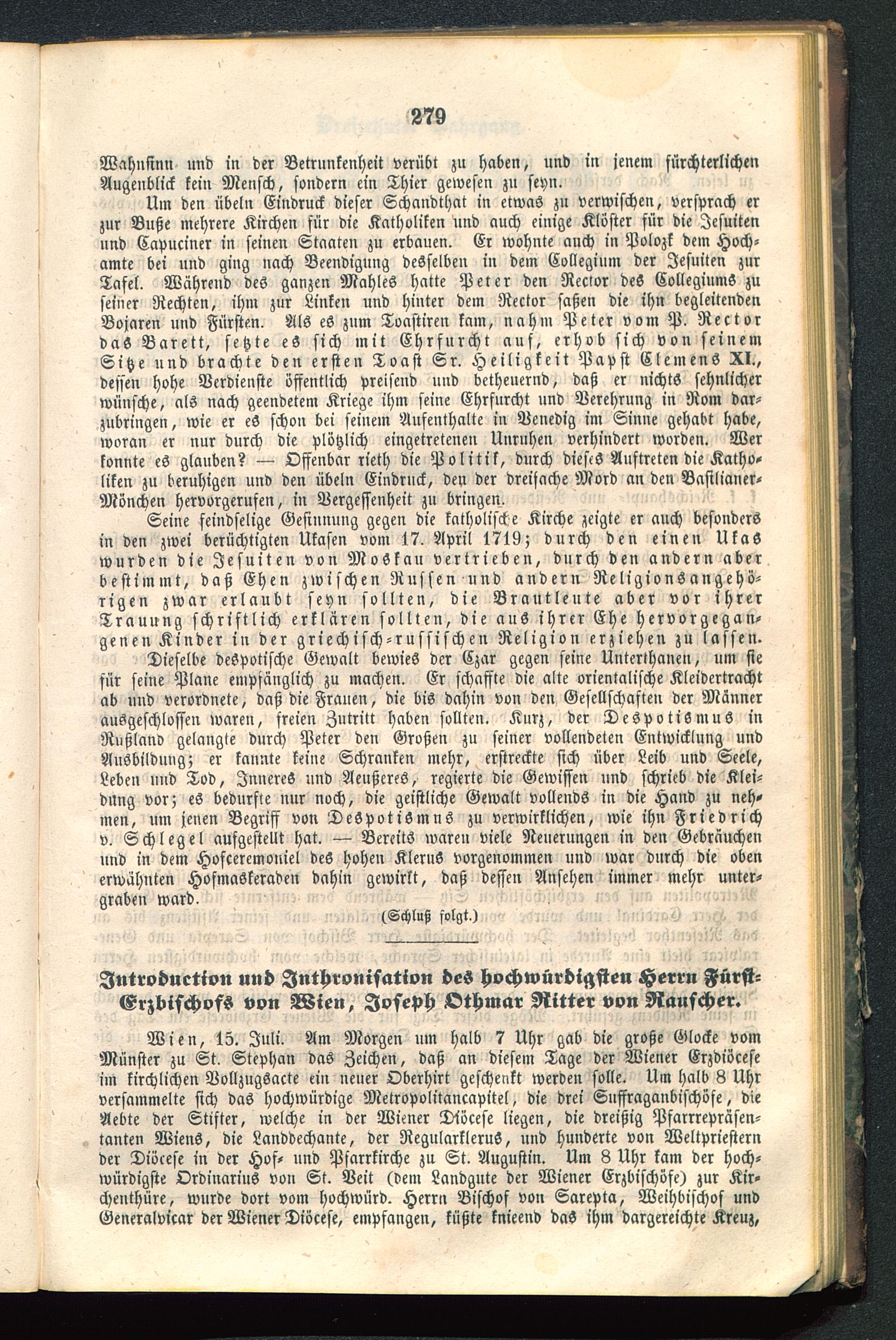 279

Wahnsinn und in der Betrunkenheit verübt zu haben, und in jenem fürchterlichen Augenblick kein Mensch, sondern ein Thier gewesen zu seyn.

Um den übeln Eindruck dieser Schandthat in etwas zu verwischen, versprach er zur Buße mehrere Kirchen für die Katholiken und auch einige Klöster für die Jesuiten und Capuciner in seinen Staaten zu erbauen. Er wohnte auch in Polozk dem Hochamte bei und ging nach Beendigung desselben in dem Collegium der Jesuiten zur Tafel. Während des ganzen Mahles hatte Peter den Rector des Collegiums zu seiner Rechten, ihm zur Linken und hinter dem Rector saßen die ihn begleitenden Bojaren und Fürsten. Als es zum Toastiren kam, nahm Peter vom P. Rector das Barett, setzte es sich mit Ehrfurcht auf, erhob sich von seinem Sitze und brachte den ersten Toast Sr. Heiligkeit Papst Clemens XI., dessen hohe Verdienste öffentlich preisend und betheuernd, daß er nichts sehnlicher wünsche, als nach geendetem Kriege ihm seine Ehrfurcht und Verehrung in Rom darzubringen, wie er es schon bei seinem Aufenthalte in Venedig im Sinne gehabt habe, woran er nur durch die plötzlich eingetretenen Unruhen verhindert worden. Wer konnte es glauben? — Offenbar rieth die Politik, durch dieses Auftreten die Katholiken zu beruhigen und den übeln Eindruck, den der dreifache Mord an den Basilianer-Mönchen hervorgerufen, in Vergessenheit zu bringen.

Seine feindselige Gesinnung gegen die katholische Kirche zeigte er auch besonders in den zwei berüchtigten Ukasen vom 17. April 1719; durch den einen Ukas wurden die Jesuiten von Moskau vertrieben, durch den andern aber bestimmt, daß Ehen zwischen Russen und andern Religionsangehörigen zwar erlaubt seyn sollten, die Brautleute aber vor ihrer Trauung schriftlich erklären sollten, die aus ihrer Ehe hervorgegangenen Kinder in der griechisch-russischen Religion erziehen zu lassen.

Dieselbe despotische Gewalt bewies der Czar gegen seine Unterthanen, um sie für seine Plane empfänglich zu machen. Er schaffte die alte orientalische Kleidertracht ab und verordnete, daß die Frauen, die bis dahin von den Gesellschaften der Männer ausgeschlossen waren, freien Zutritt haben sollten. Kurz, der Despotismus in Rußland gelangte durch Peter den Großen zu seiner vollendeten Entwicklung und Ausbildung; er kannte keine Schranken mehr, erstreckte sich über Leib und Seele, Leben und Tod, Inneres und Aeußeres, regierte die Gewissen und schrieb die Kleidung vor; es bedurfte nur noch, die geistliche Gewalt vollends in die Hand zu nehmen, um jenen Begriff von Despotismus zu verwirklichen, wie ihn Friedrich v. Schlegel aufgestellt hat. — Bereits waren viele Neuerungen in den Gebräuchen und in dem Hofceremoniel des hohen Klerus vorgenommen und war durch die oben erwähnten Hofmaskeraden dahin gewirkt, daß dessen Ansehen immer mehr untergraben ward.

(Schluß folgt.)

Introduction und Inthronisation des hochwürdigsten Herrn Fürst-Erzbischofs von Wien, Joseph Othmar Ritter von Rauscher.

Wien, 15. Juli. Am Morgen um halb 7 Uhr gab die große Glocke vom Münster zu St. Stephan das Zeichen, daß an diesem Tage der Wiener Erzdiöcese im kirchlichen Vollzugsacte ein neuer Oberhirt geschenkt werden solle. Um halb 8 Uhr versammelte sich das hochwürdige Metropolitancapitel, die drei Suffraganbischöfe, die Aebte der Stifter, welche in der Wiener Diöcese liegen, die dreißig Pfarrrepräsentanten Wiens, die Landdechante, der Regularklerus, und hunderte von Weltpriestern der Diöcese in der Hof- und Pfarrkirche zu St. Augustin. Um 8 Uhr kam der hochwürdigste Ordinarius von St. Veit (dem Landgute der Wiener Erzbischöfe) zur Kirchenthüre, wurde dort vom hochwürd. Herrn Bischof von Sarepta, Weihbischof und Generalvicar der Wiener Diöcese, empfangen, küßte knieend das ihm dargereichte Kreuz,